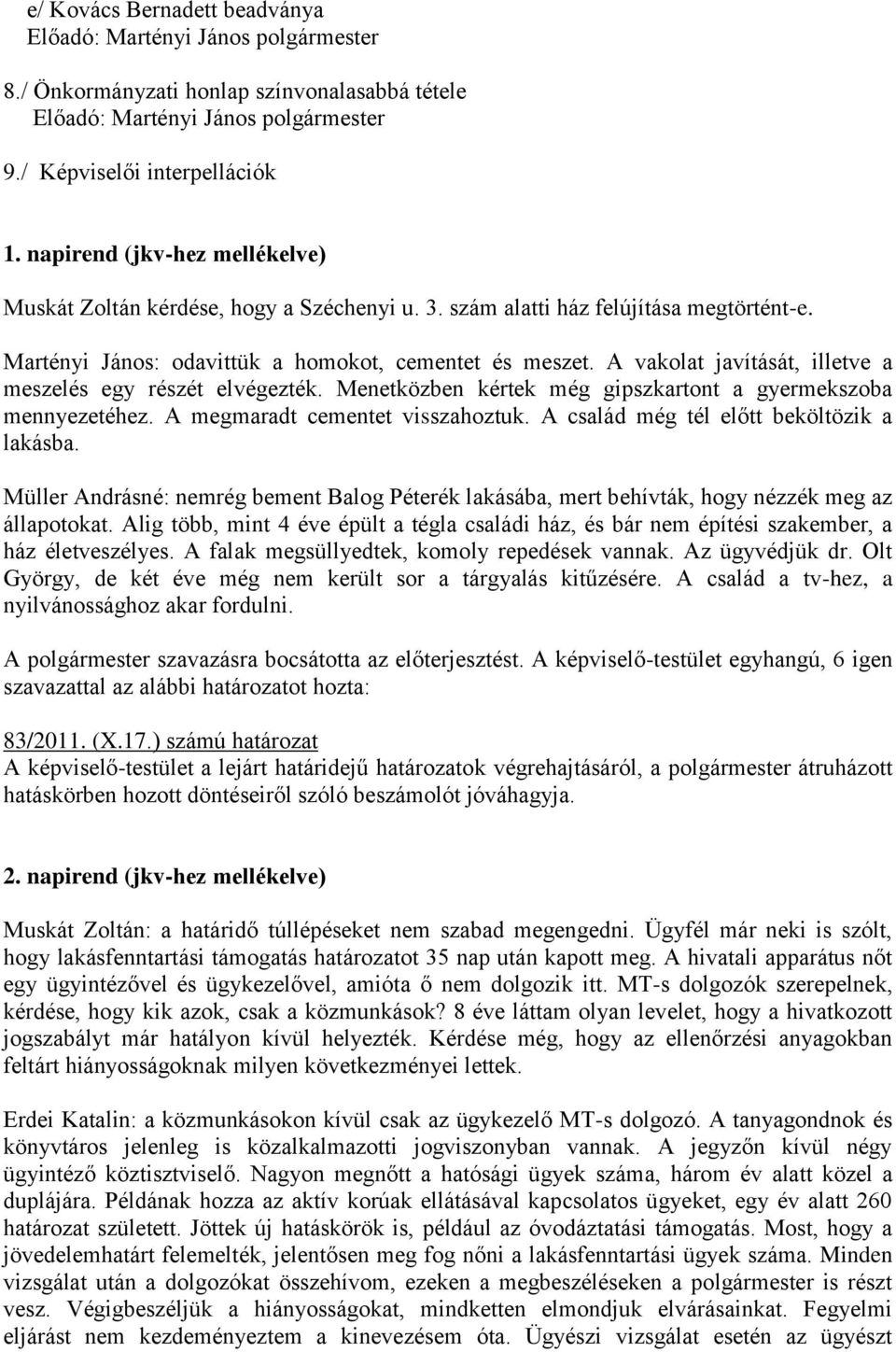 e/ Kovács Bernadett beadványa
Előadó: Martényi János polgármester

8./ Önkormányzati honlap színvonalasabbá tétele
Előadó: Martényi János polgármester

9./ Képviselői interpellációk

1. napirend (jkv-hez mellékelve)

Muskát Zoltán kérdése, hogy a Széchenyi u. 3. szám alatti ház felújítása megtörtént-e.

Martényi János: odavittük a homokot, cementet és meszet. A vakolat javítását, illetve a meszelés egy részét elvégezték. Menetközben kértek még gipszkartont a gyermekszoba mennyezetéhez. A megmaradt cementet visszahoztuk. A család még tél előtt beköltözik a lakásba.

Müller Andrásné: nemrég bement Balog Péterék lakásába, mert behívták, hogy nézzék meg az állapotokat. Alig több, mint 4 éve épült a tégla családi ház, és bár nem építési szakember, a ház életveszélyes. A falak megsüllyedtek, komoly repedések vannak. Az ügyvédjük dr. Olt György, de két éve még nem került sor a tárgyalás kitűzésére. A család a tv-hez, a nyilvánossághoz akar fordulni.

A polgármester szavazásra bocsátotta az előterjesztést. A képviselő-testület egyhangú, 6 igen szavazattal az alábbi határozatot hozta:

83/2011. (X.17.) számú határozat
A képviselő-testület a lejárt határidejű határozatok végrehajtásáról, a polgármester átruházott hatáskörben hozott döntéseiről szóló beszámolót jóváhagyja.

2. napirend (jkv-hez mellékelve)

Muskát Zoltán: a határidő túllépéseket nem szabad megengedni. Ügyfél már neki is szólt, hogy lakásfenntartási támogatás határozatot 35 nap után kapott meg. A hivatali apparátus nőt egy ügyintézővel és ügykezelővel, amióta ő nem dolgozik itt. MT-s dolgozók szerepelnek, kérdése, hogy kik azok, csak a közmunkások? 8 éve láttam olyan levelet, hogy a hivatkozott jogszabályt már hatályon kívül helyezték. Kérdése még, hogy az ellenőrzési anyagokban feltárt hiányosságoknak milyen következményei lettek.

Erdei Katalin: a közmunkásokon kívül csak az ügykezelő MT-s dolgozó. A tanyagondnok és könyvtáros jelenleg is közalkalmazotti jogviszonyban vannak. A jegyzőn kívül négy ügyintéző köztisztviselő. Nagyon megnőtt a hatósági ügyek száma, három év alatt közel a duplájára. Példának hozza az aktív korúak ellátásával kapcsolatos ügyeket, egy év alatt 260 határozat született. Jöttek új hatáskörök is, például az óvodáztatási támogatás. Most, hogy a jövedelemhatárt felemelték, jelentősen meg fog nőni a lakásfenntartási ügyek száma. Minden vizsgálat után a dolgozókat összehívom, ezeken a megbeszéléseken a polgármester is részt vesz. Végigbeszéljük a hiányosságokat, mindketten elmondjuk elvárásainkat. Fegyelmi eljárást nem kezdeményeztem a kinevezésem óta. Ügyészi vizsgálat esetén az ügyészt